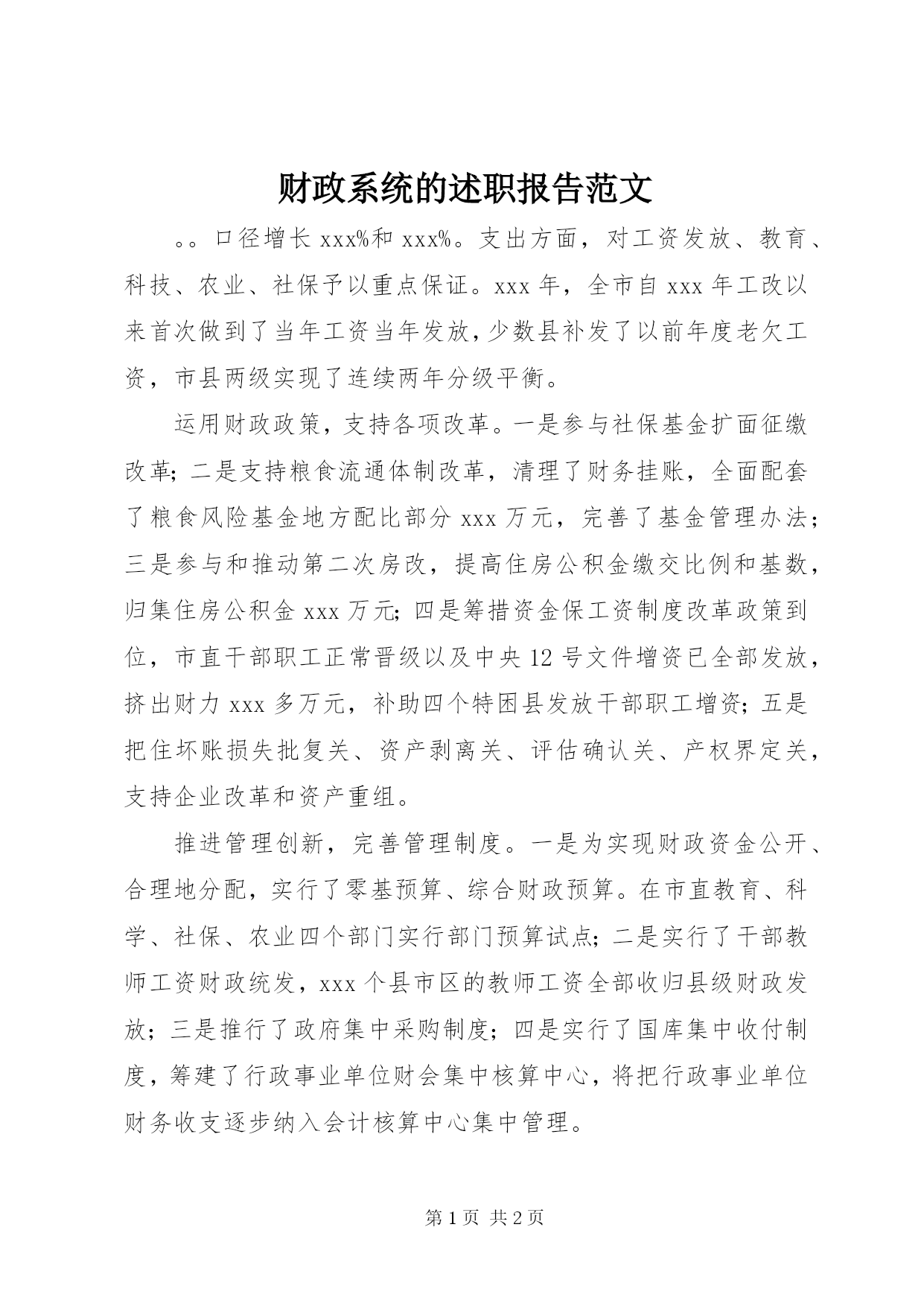 财政系统的述职报告范文

。。口径增长 xxx%和 xxx%。支出方面，对工资发放、教育、科技、农业、社保予以重点保证。xxx 年，全市自 xxx 年工改以来首次做到了当年工资当年发放，少数县补发了以前年度老欠工资，市县两级实现了连续两年分级平衡。

运用财政政策，支持各项改革。一是参与社保基金扩面征缴改革；二是支持粮食流通体制改革，清理了财务挂账，全面配套了粮食风险基金地方配比部分 xxx 万元，完善了基金管理办法；三是参与和推动第二次房改，提高住房公积金缴交比例和基数，归集住房公积金 xxx 万元；四是筹措资金保工资制度改革政策到位，市直干部职工正常晋级以及中央 12 号文件增资已全部发放，挤出财力 xxx 多万元，补助四个特困县发放干部职工增资；五是把住坏账损失批复关、资产剥离关、评估确认关、产权界定关，支持企业改革和资产重组。

推进管理创新，完善管理制度。一是为实现财政资金公开、合理地分配，实行了零基预算、综合财政预算。在市直教育、科学、社保、农业四个部门实行部门预算试点；二是实行了干部教师工资财政统发，xxx 个县市区的教师工资全部收归县级财政发放；三是推行了政府集中采购制度；四是实行了国库集中收付制度，筹建了行政事业单位财会集中核算中心，将把行政事业单位财务收支逐步纳入会计核算中心集中管理。

第 1 页 共 2 页